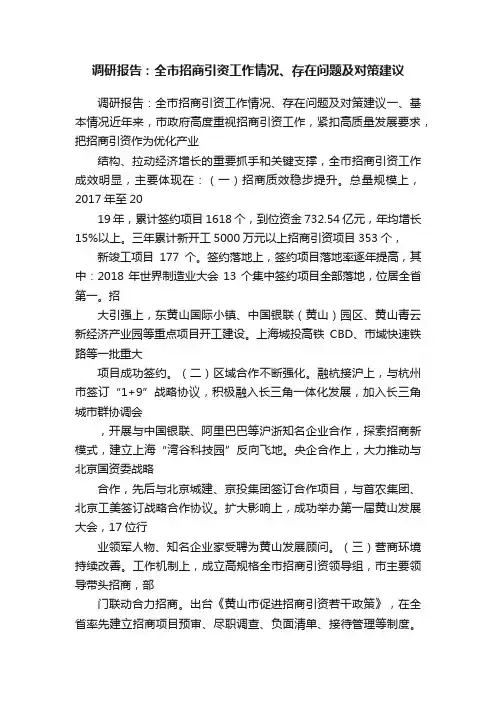 调研报告：全市招商引资工作情况、存在问题及对策建议

调研报告：全市招商引资工作情况、存在问题及对策建议一、基本情况近年来，市政府高度重视招商引资工作，紧扣高质量发展要求，把招商引资作为优化产业

结构、拉动经济增长的重要抓手和关键支撑，全市招商引资工作成效明显，主要体现在：（一）招商质效稳步提升。总量规模上，2017 年至 20

19 年，累计签约项目 1618 个，到位资金 732.54 亿元，年均增长 15%以上。三年累计新开工 5000 万元以上招商引资项目 353 个，

新竣工项目 177 个。签约落地上，签约项目落地率逐年提高，其中：2018 年世界制造业大会 13 个集中签约项目全部落地，位居全省第一。招

大引强上，东黄山国际小镇、中国银联（黄山）园区、黄山青云新经济产业园等重点项目开工建设。上海城投高铁 CBD、市域快速铁路等一批重大

项目成功签约。（二）区域合作不断强化。融杭接沪上，与杭州市签订“1+9”战略协议，积极融入长三角一体化发展，加入长三角城市群协调会

，开展与中国银联、阿里巴巴等沪浙知名企业合作，探索招商新模式，建立上海“湾谷科技园”反向飞地。央企合作上，大力推动与北京国资委战略

合作，先后与北京城建、京投集团签订合作项目，与首农集团、北京工美签订战略合作协议。扩大影响上，成功举办第一届黄山发展大会，17 位行

业领军人物、知名企业家受聘为黄山发展顾问。（三）营商环境持续改善。工作机制上，成立高规格全市招商引资领导组，市主要领导带头招商，部

门联动合力招商。出台《黄山市促进招商引资若干政策》，在全省率先建立招商项目预审、尽职调查、负面清单、接待管理等制度。